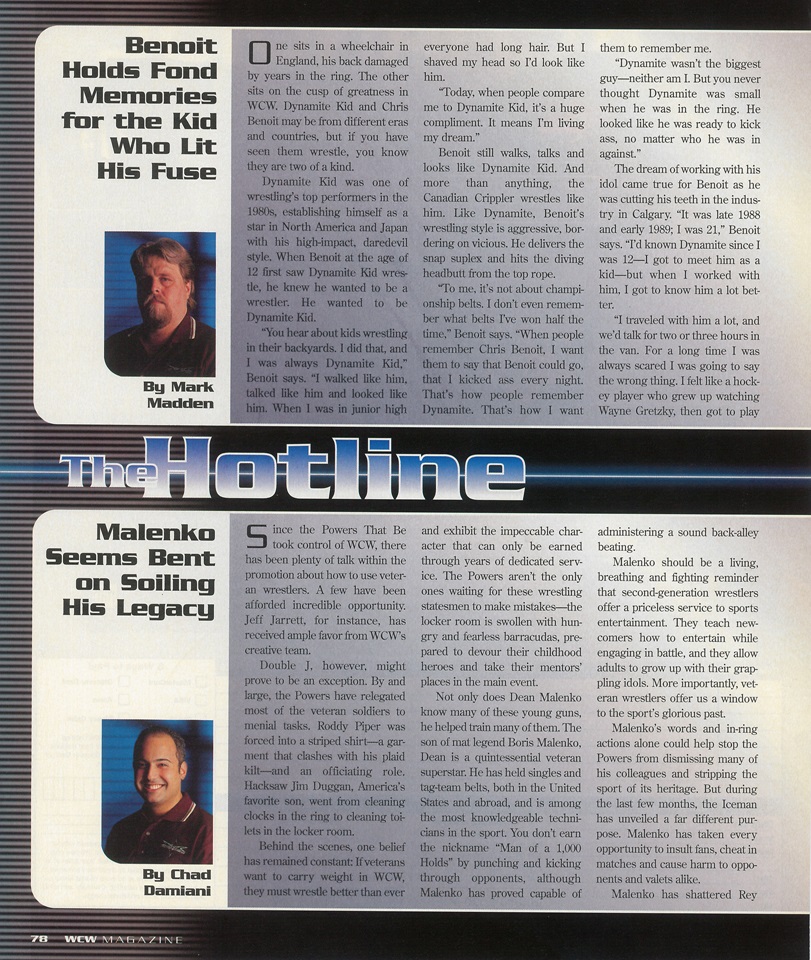 Benoit Holds Fond Memories for the Kid Who Lit His Fuse

By Mark Madden

One sits in a wheelchair in England, his back damaged by years in the ring. The other sits on the cusp of greatness in WCW. Dynamite Kid and Chris Benoit may be from different eras and countries, but if you have seen them wrestle, you know they are two of a kind.

Dynamite Kid was one of wrestling's top performers in the 1980s, establishing himself as a star in North America and Japan with his high-impact, daredevil style. When Benoit at the age of 12 first saw Dynamite Kid wrestle, he knew he wanted to be a wrestler. He wanted to be Dynamite Kid.

"You hear about kids wrestling in their backyards. I did that, and I was always Dynamite Kid," Benoit says. "I walked like him, talked like him and looked like him. When I was in junior high everyone had long hair. But I shaved my head so I'd look like him.

"Today, when people compare me to Dynamite Kid, it's a huge compliment. It means I'm living my dream."

Benoit still walks, talks and looks like Dynamite Kid. And more than anything, the Canadian Crippler wrestles like him. Like Dynamite, Benoit's wrestling style is aggressive, bordering on vicious. He delivers the snap suplex and hits the diving headbutt from the top rope.

"To me, it's not about championship belts. I don't even remember what belts I've won half the time," Benoit says. "When people remember Chris Benoit, I want them to say that Benoit could go, that I kicked ass every night. That's how people remember Dynamite. That's how I want them to remember me.

"Dynamite wasn't the biggest guy—neither am I. But you never thought Dynamite was small when he was in the ring. He looked like he was ready to kick ass, no matter who he was in against."

The dream of working with his idol came true for Benoit as he was cutting his teeth in the industry in Calgary. "It was late 1988 and early 1989; I was 21," Benoit says. "I'd known Dynamite since I was 12—I got to meet him as a kid—but when I worked with him, I got to know him a lot better.

"I traveled with him a lot, and we'd talk for two or three hours in the van. For a long time I was always scared I was going to say the wrong thing. I felt like a hockey player who grew up watching Wayne Gretzky, then got to play

The Hotline

Malenko Seems Bent on Soiling His Legacy

By Chad Damiani

Since the Powers That Be took control of WCW, there has been plenty of talk within the promotion about how to use veteran wrestlers. A few have been afforded incredible opportunity. Jeff Jarrett, for instance, has received ample favor from WCW's creative team.

Double J, however, might prove to be an exception. By and large, the Powers have relegated most of the veteran soldiers to menial tasks. Roddy Piper was forced into a striped shirt—a garment that clashes with his plaid kilt—and an officiating role. Hacksaw Jim Duggan, America's favorite son, went from cleaning clocks in the ring to cleaning toilets in the locker room.

Behind the scenes, one belief has remained constant: If veterans want to carry weight in WCW, they must wrestle better than ever and exhibit the impeccable character that can only be earned through years of dedicated service. The Powers aren't the only ones waiting for these wrestling statesmen to make mistakes—the locker room is swollen with hungry and fearless barracudas, prepared to devour their childhood heroes and take their mentors' places in the main event.

Not only does Dean Malenko know many of these young guns, he helped train many of them. The son of mat legend Boris Malenko, Dean is a quintessential veteran superstar. He has held singles and tag-team belts, both in the United States and abroad, and is among the most knowledgeable technicians in the sport. You don't earn the nickname "Man of a 1,000 Holds" by punching and kicking through opponents, although Malenko has proved capable of administering a sound back-alley beating.

Malenko should be a living, breathing and fighting reminder that second-generation wrestlers offer a priceless service to sports entertainment. They teach newcomers how to entertain while engaging in battle, and they allow adults to grow up with their grappling idols. More importantly, veteran wrestlers offer us a window to the sport's glorious past.

Malenko's words and in-ring actions alone could help stop the Powers from dismissing many of his colleagues and stripping the sport of its heritage. But during the last few months, the Iceman has unveiled a far different purpose. Malenko has taken every opportunity to insult fans, cheat in matches and cause harm to opponents and valets alike.

Malenko has shattered Rey

78 WCW MAGAZINE